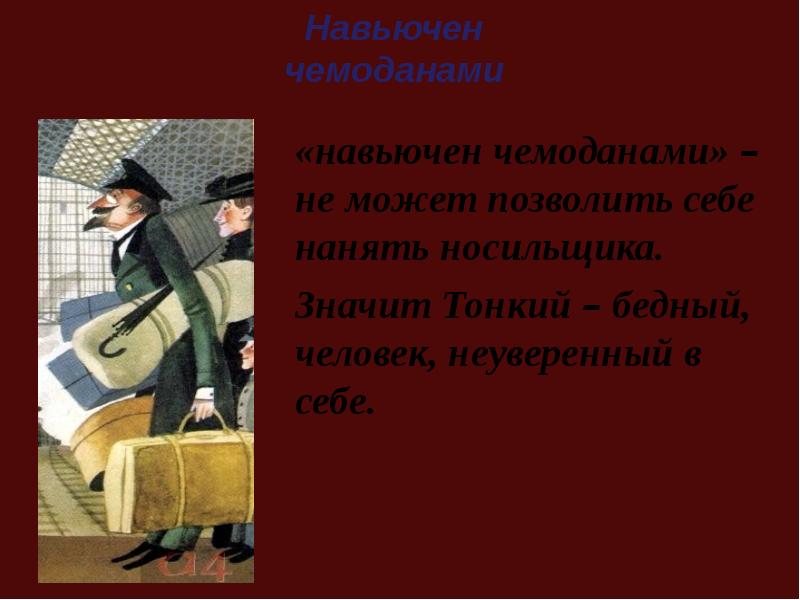 Навьючен чемоданами

«навьючен чемоданами» – не может позволить себе нанять носильщика.

Значит Тонкий – бедный, человек, неуверенный в себе.